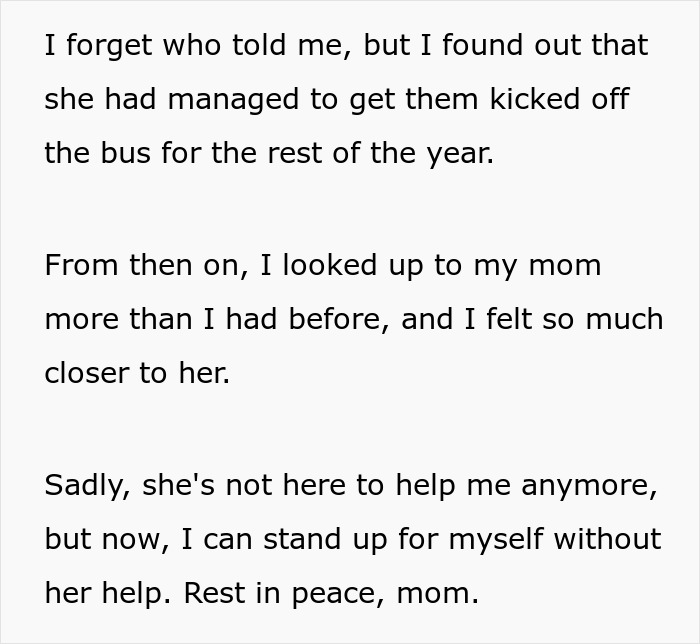 I forget who told me, but I found out that she had managed to get them kicked off the bus for the rest of the year.

From then on, I looked up to my mom more than I had before, and I felt so much closer to her.

Sadly, she's not here to help me anymore, but now, I can stand up for myself without her help. Rest in peace, mom.